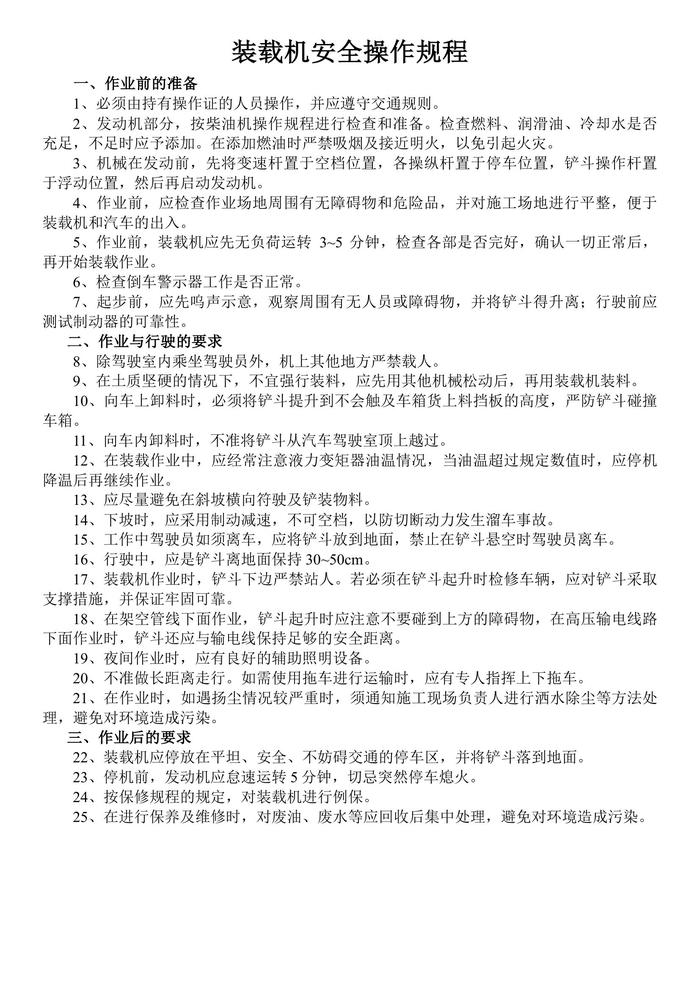 装载机安全操作规程

一、作业前的准备

1、必须由持有操作证的人员操作，并应遵守交通规则。

2、发动机部分，按柴油机操作规程进行检查和准备。检查燃料、润滑油、冷却水是否充足，不足时应予添加。在添加燃油时严禁吸烟及接近明火，以免引起火灾。

3、机械在发动前，先将变速杆置于空档位置，各操纵杆置于停车位置，铲斗操作杆置于浮动位置，然后再启动发动机。

4、作业前，应检查作业场地周围有无障碍物和危险品，并对施工场地进行平整，便于装载机和汽车的出入。

5、作业前，装载机应先无负荷运转 3~5 分钟，检查各部是否完好，确认一切正常后，再开始装载作业。

6、检查倒车警示器工作是否正常。

7、起步前，应先鸣声示意，观察周围有无人员或障碍物，并将铲斗得升离；行驶前应测试制动器的可靠性。

二、作业与行驶的要求

8、除驾驶室内乘坐驾驶员外，机上其他地方严禁载人。

9、在土质坚硬的情况下，不宜强行装料，应先用其他机械松动后，再用装载机装料。

10、向车上卸料时，必须将铲斗提升到不会触及车箱货上料挡板的高度，严防铲斗碰撞车箱。

11、向车内卸料时，不准将铲斗从汽车驾驶室顶上越过。

12、在装载作业中，应经常注意液力变矩器油温情况，当油温超过规定数值时，应停机降温后再继续作业。

13、应尽量避免在斜坡横向行驶及铲装物料。

14、下坡时，应采用制动减速，不可空档，以防切断动力发生溜车事故。

15、工作中驾驶员如须离车，应将铲斗放到地面，禁止在铲斗悬空时驾驶员离车。

16、行驶中，应是铲斗离地面保持 30~50cm。

17、装载机作业时，铲斗下边严禁站人。若必须在铲斗起升时检修车辆，应对铲斗采取支撑措施，并保证牢固可靠。

18、在架空管线下面作业，铲斗起升时应注意不要碰到上方的障碍物，在高压输电线路下面作业时，铲斗还应与输电线保持足够的安全距离。

19、夜间作业时，应有良好的辅助照明设备。

20、不准做长距离走行。如需使用拖车进行运输时，应有专人指挥上下拖车。

21、在作业时，如遇扬尘情况较严重时，须通知施工现场负责人进行洒水除尘等方法处理，避免对环境造成污染。

三、作业后的要求

22、装载机应停放在平坦、安全、不妨碍交通的停车区，并将铲斗落到地面。

23、停机前，发动机应怠速运转 5 分钟，切忌突然停车熄火。

24、按保修规程的规定，对装载机进行例保。

25、在进行保养及维修时，对废油、废水等应回收后集中处理，避免对环境造成污染。